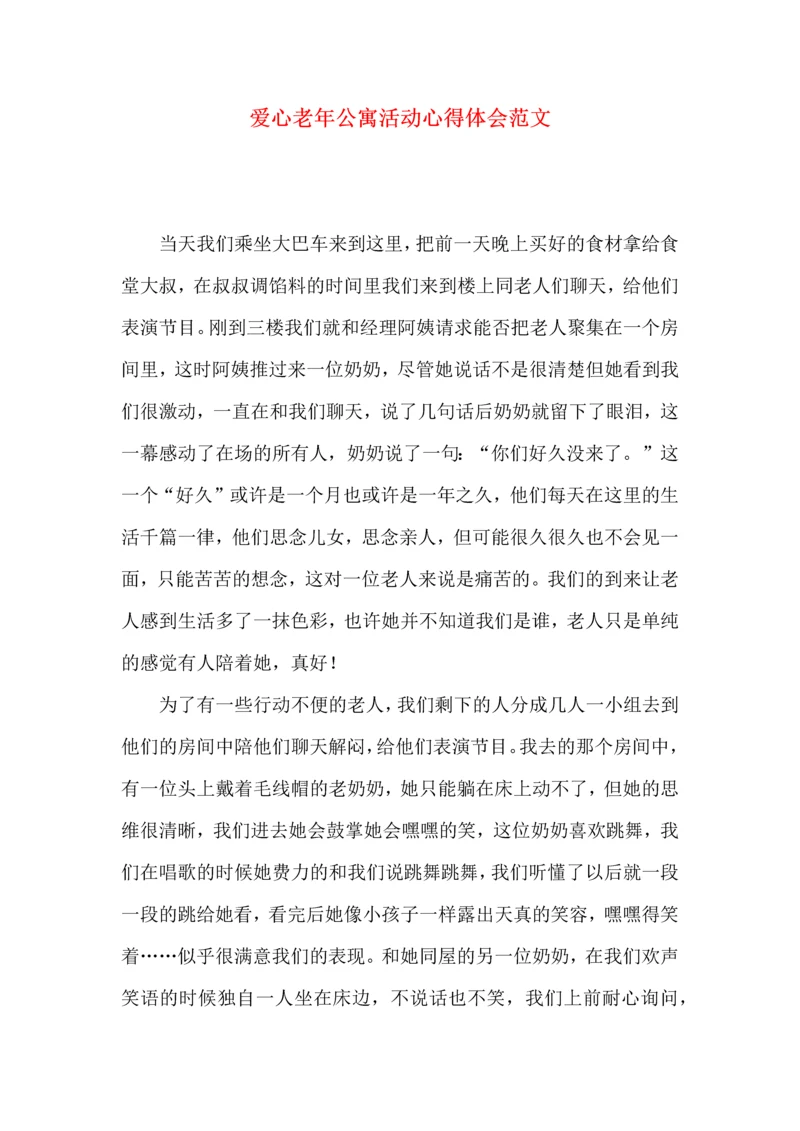 爱心老年公寓活动心得体会范文

当天我们乘坐大巴车来到这里，把前一天晚上买好的食材拿给食堂大叔，在叔叔调馅料的时间里我们来到楼上同老人们聊天，给他们表演节目。刚到三楼我们就和经理阿姨请求能否把老人聚集在一个房间里，这时阿姨推过来一位奶奶，尽管她说话不是很清楚但她看到我们很激动，一直在和我们聊天，说了几句话后奶奶就留下了眼泪，这一幕感动了在场的所有人，奶奶说了一句：“你们好久没来了。”这一个“好久”或许是一个月也或许是一年之久，他们每天在这里的生活千篇一律，他们思念儿女，思念亲人，但可能很久很久也不会见一面，只能苦苦的想念，这对一位老人来说是痛苦的。我们的到来让老人感到生活多了一抹色彩，也许她并不知道我们是谁，老人只是单纯的感觉有人陪着她，真好！

为了有一些行动不便的老人，我们剩下的人分成几人一小组去到他们的房间中陪他们聊天解闷，给他们表演节目。我去的那个房间中，有一位头上戴着毛线帽的老奶奶，她只能躺在床上动不了，但她的思维很清晰，我们进去她会鼓掌她会嘿嘿的笑，这位奶奶喜欢跳舞，我们在唱歌的时候她费力的和我们说跳舞跳舞，我们听懂了以后就一段一段的跳给她看，看完后她像小孩子一样露出天真的笑容，嘿嘿得笑着……似乎很满意我们的表现。和她同屋的另一位奶奶，在我们欢声笑语的时候独自一人坐在床边，不说话也不笑，我们上前耐心询问，